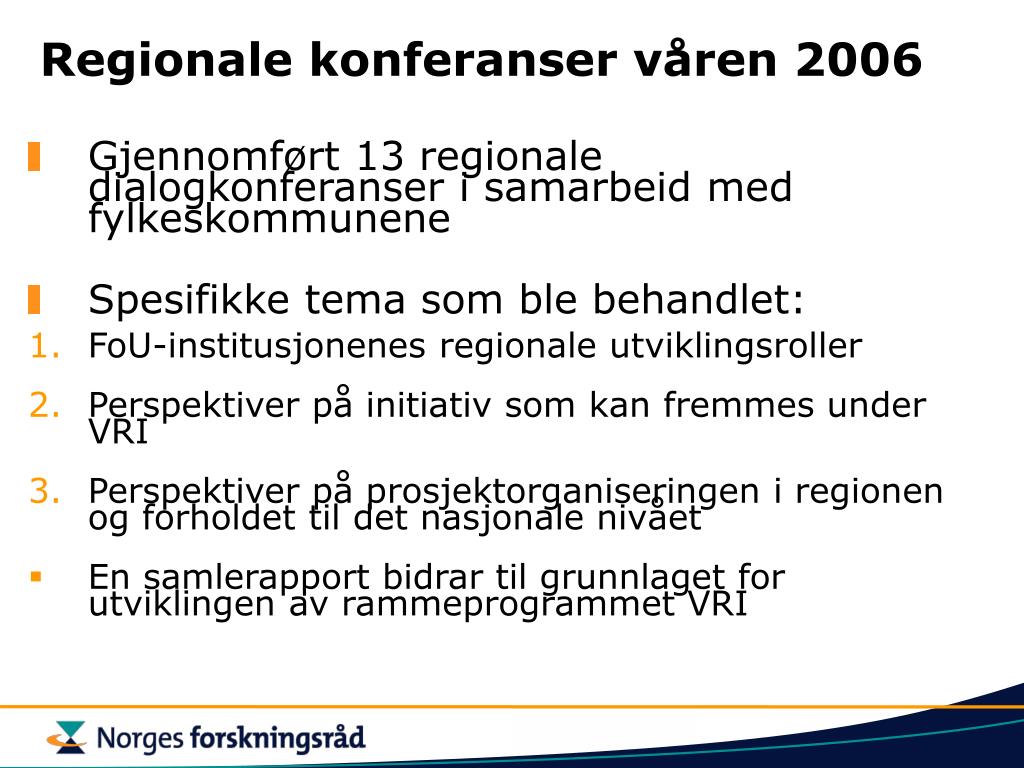 Regionale konferanser våren 2006

Gjennomført 13 regionale dialogkonferanser i samarbeid med fylkeskommunene

Spesifikke tema som ble behandlet:

1. FoU-institusjonenes regionale utviklingsroller

2. Perspektiver på initiativ som kan fremmes under VRI

3. Perspektiver på prosjektorganiseringen i regionen og forholdet til det nasjonale nivået

En samlerapport bidrar til grunnlaget for utviklingen av rammeprogrammet VRI

Norges forskningsråd